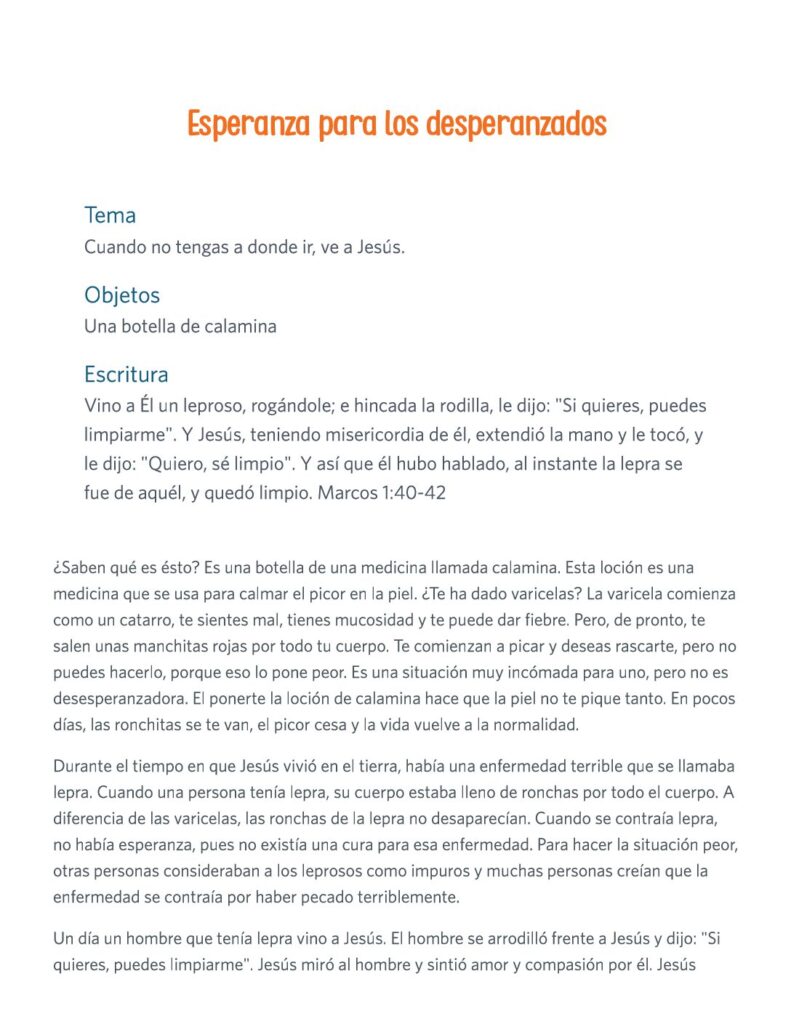 Esperanza para los desperanzados

Tema
Cuando no tengas a donde ir, ve a Jesús.

Objetos
Una botella de calamina

Escritura
Vino a Él un leproso, rogándole; e hincada la rodilla, le dijo: "Si quieres, puedes limpiarme". Y Jesús, teniendo misericordia de él, extendió la mano y le tocó, y le dijo: "Quiero, sé limpio". Y así que él hubo hablado, al instante la lepra se fue de aquél, y quedó limpio. Marcos 1:40-42

¿Saben qué es ésto? Es una botella de una medicina llamada calamina. Esta loción es una medicina que se usa para calmar el picor en la piel. ¿Te ha dado varicelas? La varicela comienza como un catarro, te sientes mal, tienes mucosidad y te puede dar fiebre. Pero, de pronto, te salen unas manchitas rojas por todo tu cuerpo. Te comienzan a picar y deseas rascarte, pero no puedes hacerlo, porque eso lo pone peor. Es una situación muy incómada para uno, pero no es desesperanzadora. El ponerte la loción de calamina hace que la piel no te pique tanto. En pocos días, las ronchitas se te van, el picor cesa y la vida vuelve a la normalidad.

Durante el tiempo en que Jesús vivió en el tierra, había una enfermedad terrible que se llamaba lepra. Cuando una persona tenía lepra, su cuerpo estaba lleno de ronchas por todo el cuerpo. A diferencia de las varicelas, las ronchas de la lepra no desaparecían. Cuando se contraía lepra, no había esperanza, pues no existía una cura para esa enfermedad. Para hacer la situación peor, otras personas consideraban a los leprosos como impuros y muchas personas creían que la enfermedad se contraía por haber pecado terriblemente.

Un día un hombre que tenía lepra vino a Jesús. El hombre se arrodilló frente a Jesús y dijo: "Si quieres, puedes limpiarme". Jesús miró al hombre y sintió amor y compasión por él. Jesús